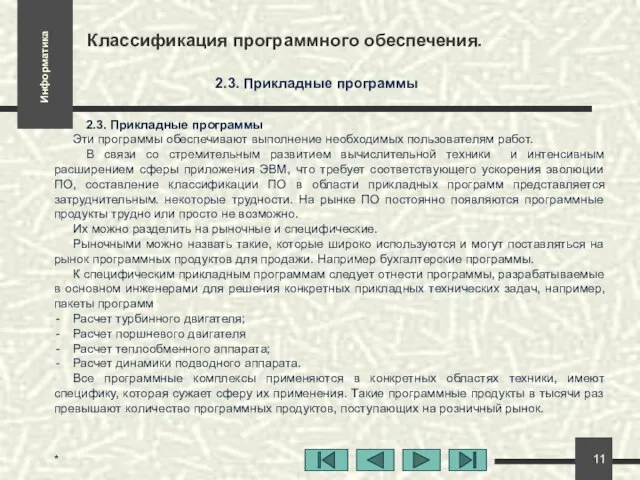 Информатика

Классификация программного обеспечения.

2.3. Прикладные программы

2.3. Прикладные программы

Эти программы обеспечивают выполнение необходимых пользователям работ.

В связи со стремительным развитием вычислительной техники и интенсивным расширением сферы приложения ЭВМ, что требует соответствующего ускорения эволюции ПО, составление классификации ПО в области прикладных программ представляется затруднительным. некоторые трудности. На рынке ПО постоянно появляются программные продукты трудно или просто не возможно.

Их можно разделить на рыночные и специфические.

Рыночными можно назвать такие, которые широко используются и могут поставляться на рынок программных продуктов для продажи. Например бухгалтерские программы.

К специфическим прикладным программам следует отнести программы, разрабатываемые в основном инженерами для решения конкретных прикладных технических задач, например, пакеты программ

- Расчет турбинного двигателя;
- Расчет поршневого двигателя
- Расчет теплообменного аппарата;
- Расчет динамики подводного аппарата.

Все программные комплексы применяются в конкретных областях техники, имеют специфику, которая сужает сферу их применения. Такие программные продукты в тысячи раз превышают количество программных продуктов, поступающих на розничный рынок.

*

11